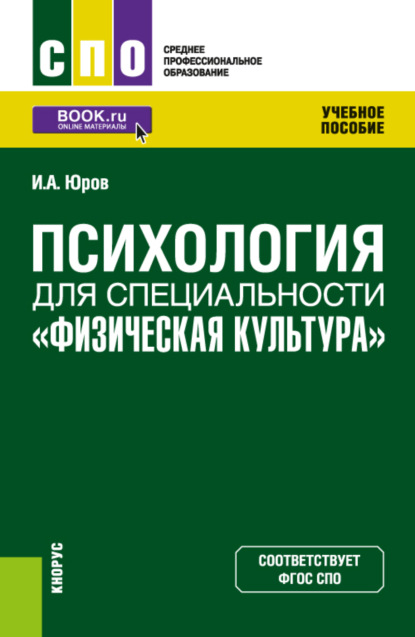 СПО

СРЕДНЕЕ ПРОФЕССИОНАЛЬНОЕ ОБРАЗОВАНИЕ

BOOK.ru
ONLINE МАТЕРИАЛЫ

УЧЕБНОЕ ПОСОБИЕ

И.А. Юров

ПСИХОЛОГИЯ
ДЛЯ СПЕЦИАЛЬНОСТИ
«ФИЗИЧЕСКАЯ КУЛЬТУРА»

КНОРУС

СООТВЕТСТВУЕТ ФГОС СПО